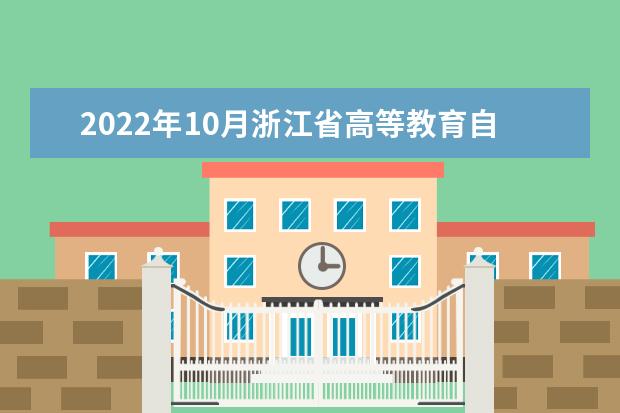 2022年10月浙江省高等教育自